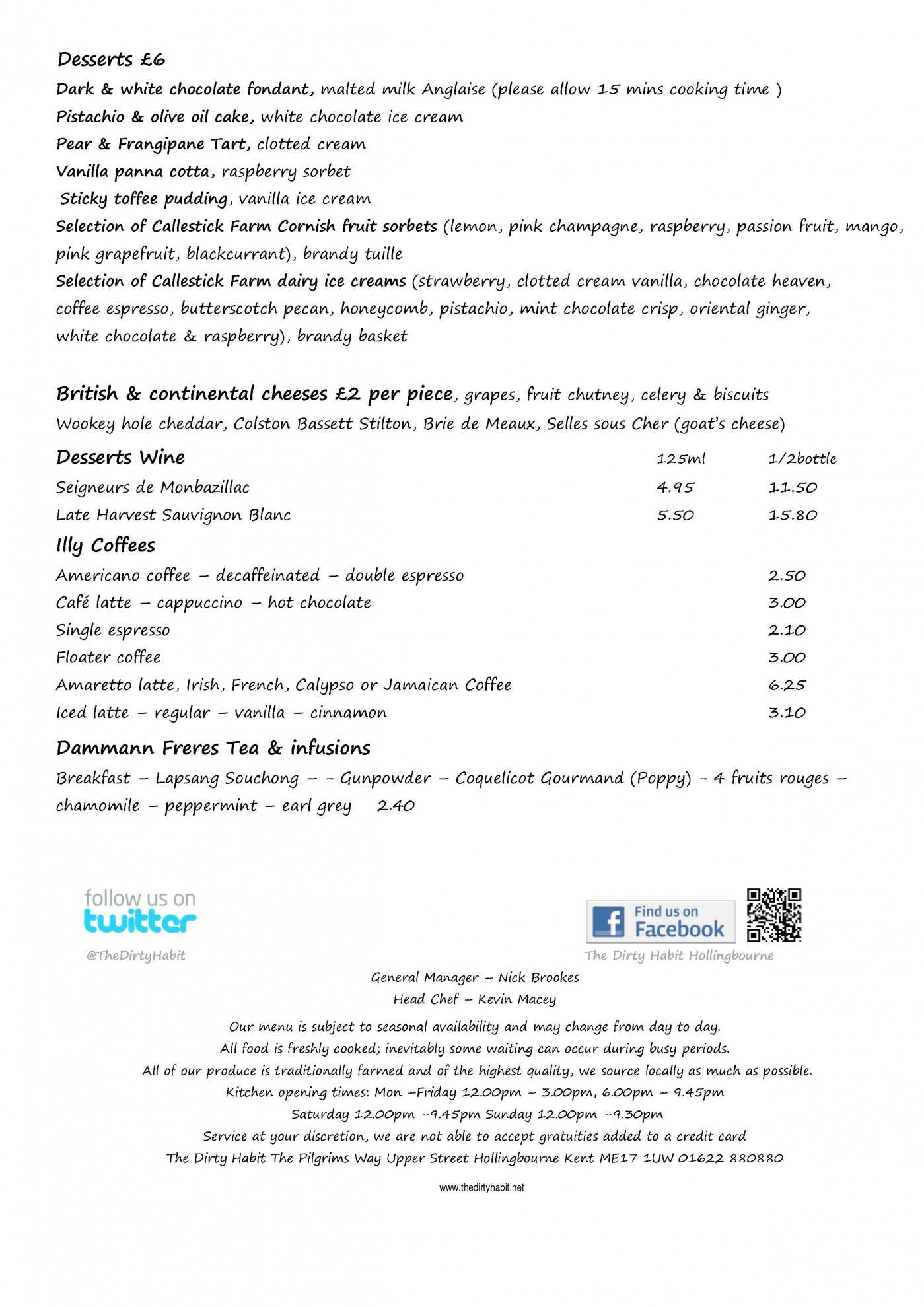 Desserts £6

Dark & white chocolate fondant, malted milk Anglaise (please allow 15 mins cooking time )

Pistachio & olive oil cake, white chocolate ice cream

Pear & Frangipane Tart, clotted cream

Vanilla panna cotta, raspberry sorbet

Sticky toffee pudding, vanilla ice cream

Selection of Callestick Farm Cornish fruit sorbets (lemon, pink champagne, raspberry, passion fruit, mango, pink grapefruit, blackcurrant), brandy tuille

Selection of Callestick Farm dairy ice creams (strawberry, clotted cream vanilla, chocolate heaven, coffee espresso, butterscotch pecan, honeycomb, pistachio, mint chocolate crisp, oriental ginger, white chocolate & raspberry), brandy basket

British & continental cheeses £2 per piece, grapes, fruit chutney, celery & biscuits

Wookey hole cheddar, Colston Bassett Stilton, Brie de Meaux, Selles sous Cher (goat's cheese)

| Desserts Wine | 125ml | 1/2bottle |
|---|---|---|
| Seigneurs de Monbazillac | 4.95 | 11.50 |
| Late Harvest Sauvignon Blanc | 5.50 | 15.80 |

Illy Coffees

| | |
|---|---|
| Americano coffee – decaffeinated – double espresso | 2.50 |
| Café latte – cappuccino – hot chocolate | 3.00 |
| Single espresso | 2.10 |
| Floater coffee | 3.00 |
| Amaretto latte, Irish, French, Calypso or Jamaican Coffee | 6.25 |
| Iced latte – regular – vanilla – cinnamon | 3.10 |

Dammann Freres Tea & infusions

Breakfast – Lapsang Souchong – - Gunpowder – Coquelicot Gourmand (Poppy) - 4 fruits rouges – chamomile – peppermint – earl grey 2.40

follow us on twitter

@TheDirtyHabit

Find us on Facebook

The Dirty Habit Hollingbourne

General Manager – Nick Brookes

Head Chef – Kevin Macey

Our menu is subject to seasonal availability and may change from day to day.

All food is freshly cooked; inevitably some waiting can occur during busy periods.

All of our produce is traditionally farmed and of the highest quality, we source locally as much as possible.

Kitchen opening times: Mon –Friday 12.00pm – 3.00pm, 6.00pm – 9.45pm

Saturday 12.00pm –9.45pm Sunday 12.00pm –9.30pm

Service at your discretion, we are not able to accept gratuities added to a credit card

The Dirty Habit The Pilgrims Way Upper Street Hollingbourne Kent ME17 1UW 01622 880880

www.thedirtyhabit.net